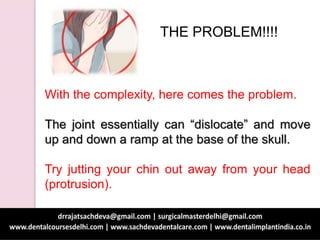 THE PROBLEM!!!!

With the complexity, here comes the problem.

The joint essentially can “dislocate” and move up and down a ramp at the base of the skull.

Try jutting your chin out away from your head (protrusion).

drrajatsachdeva@gmail.com | surgicalmasterdelhi@gmail.com
www.dentalcoursesdelhi.com | www.sachdevadentalcare.com | www.dentalimplantindia.co.in